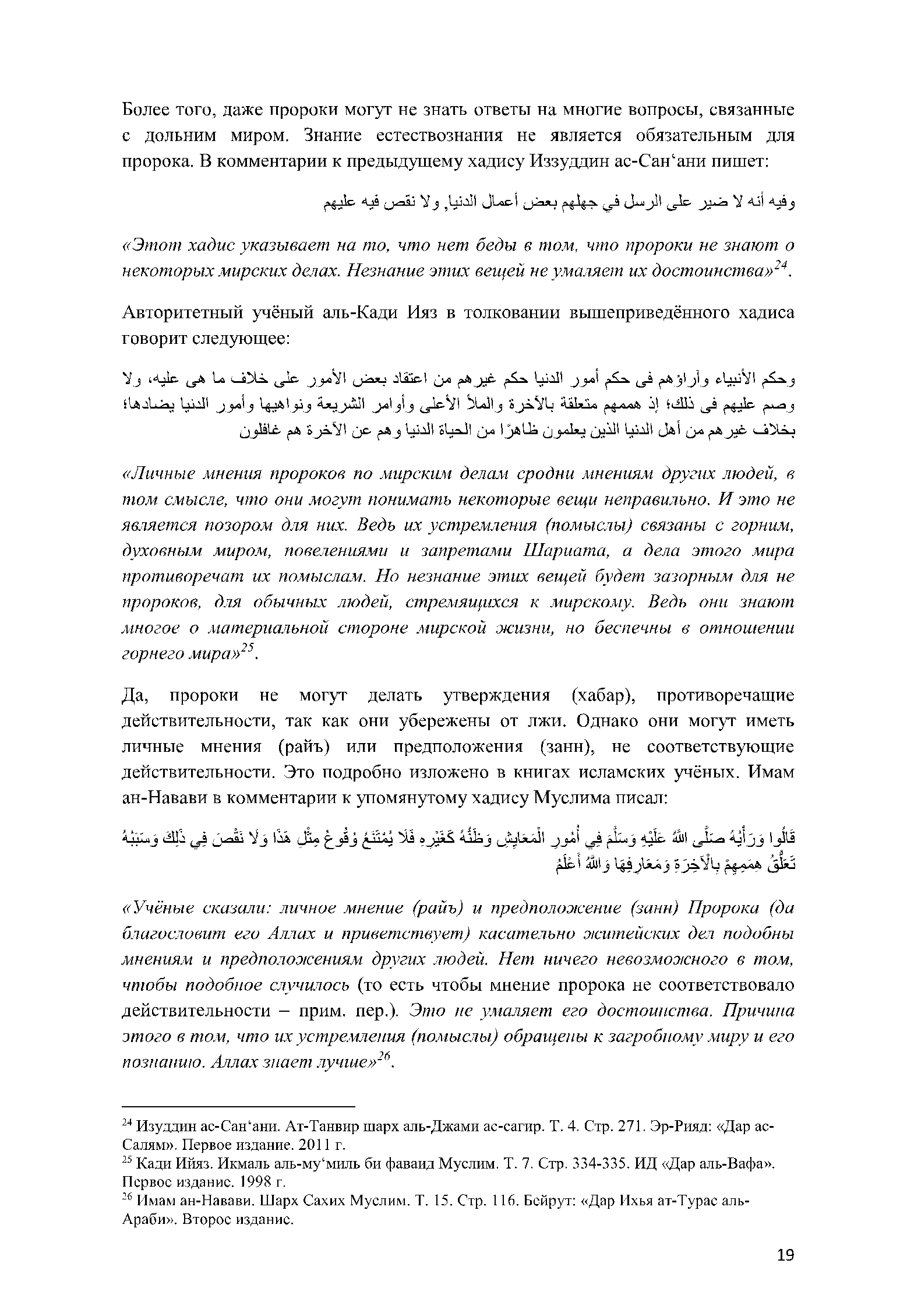 Более того, даже пророки могут не знать ответы на многие вопросы, связанные с дольним миром. Знание естествознания не является обязательным для пророка. В комментарии к предыдущему хадису Иззуддин ас-Сан‘ани пишет:

وفيه أنه لا ضير على الرسل في جهلهم بعض أعمال الدنيا, ولا نقص فيه عليهم

«Этот хадис указывает на то, что нет беды в том, что пророки не знают о некоторых мирских делах. Незнание этих вещей не умаляет их достоинства»$^{24}$.

Авторитетный учёный аль-Кади Ияз в толковании вышеприведённого хадиса говорит следующее:

وحكم الأنبياء وآراؤهم فى حكم أمور الدنيا حكم غيرهم من اعتقاد بعض الأمور على خلاف ما هى عليه، ولا وصم عليهم فى ذلك؛ إذ هممهم متعلقة بالآخرة والملأ الأعلى وأوامر الشريعة ونواهيها وأمور الدنيا يضادها؛ بخلاف غيرهم من أهل الدنيا الذين يعلمون ظاهرًا من الحياة الدنيا وهم عن الآخرة هم غافلون

«Личные мнения пророков по мирским делам сродни мнениям других людей, в том смысле, что они могут понимать некоторые вещи неправильно. И это не является позором для них. Ведь их устремления (помыслы) связаны с горним, духовным миром, повелениями и запретами Шариата, а дела этого мира противоречат их помыслам. Но незнание этих вещей будет зазорным для не пророков, для обычных людей, стремящихся к мирскому. Ведь они знают многое о материальной стороне мирской жизни, но беспечны в отношении горнего мира»$^{25}$.

Да, пророки не могут делать утверждения (хабар), противоречащие действительности, так как они убережены от лжи. Однако они могут иметь личные мнения (райъ) или предположения (занн), не соответствующие действительности. Это подробно изложено в книгах исламских учёных. Имам ан-Навави в комментарии к упомянутому хадису Муслима писал:

قَالُوا وَرَأْيُهُ صَلَّى اللَّهُ عَلَيْهِ وَسَلَّمَ فِي أُمُورِ الْمَعَايِشِ وَظَنُّهُ كَغَيْرِهِ فَلَا يُمْتَنَعُ وُقُوعُ مِثْلِ هَذَا وَلَا نَقْصَ فِي ذَلِكَ وَسَبَبُهُ تَعَلُّقُ هِمَمِهِمْ بِالْآخِرَةِ وَمَعَارِفِهَا وَاللَّهُ أَعْلَمُ

«Учёные сказали: личное мнение (райъ) и предположение (занн) Пророка (да благословит его Аллах и приветствует) касательно житейских дел подобны мнениям и предположениям других людей. Нет ничего невозможного в том, чтобы подобное случилось (то есть чтобы мнение пророка не соответствовало действительности – прим. пер.). Это не умаляет его достоинства. Причина этого в том, что их устремления (помыслы) обращены к загробному миру и его познанию. Аллах знает лучше»$^{26}$.

$^{24}$ Изуддин ас-Сан‘ани. Ат-Танвир шарх аль-Джами ас-сагир. Т. 4. Стр. 271. Эр-Рияд: «Дар ас-Салям». Первое издание. 2011 г.
$^{25}$ Кади Ийяз. Икмаль аль-му‘миль би фаваид Муслим. Т. 7. Стр. 334-335. ИД «Дар аль-Вафа». Первое издание. 1998 г.
$^{26}$ Имам ан-Навави. Шарх Сахих Муслим. Т. 15. Стр. 116. Бейрут: «Дар Ихья ат-Турас аль-Араби». Второе издание.

19